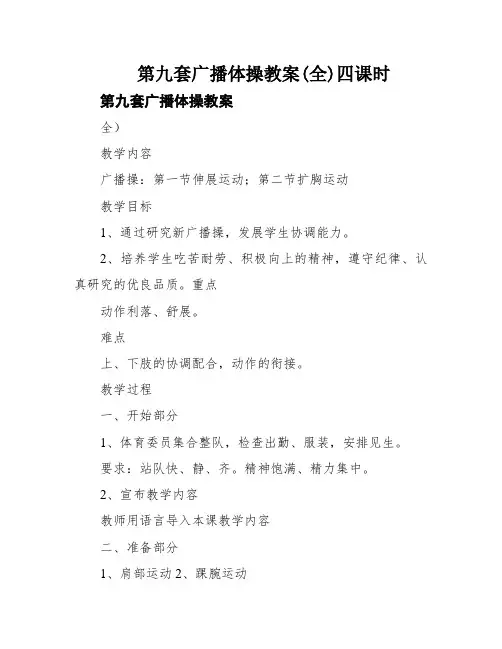 第九套广播体操教案(全)四课时

第九套广播体操教案

全）

教学内容

广播操：第一节伸展运动；第二节扩胸运动

教学目标

1、通过研究新广播操，发展学生协调能力。

2、培养学生吃苦耐劳、积极向上的精神，遵守纪律、认真研究的优良品质。重点

动作利落、舒展。

难点

上、下肢的协调配合，动作的衔接。

教学过程

一、开始部分

1、体育委员集合整队，检查出勤、服装，安排见生。

要求：站队快、静、齐。精神饱满、精力集中。

2、宣布教学内容

教师用语言导入本课教学内容

二、准备部分

1、肩部运动 2、踝腕运动